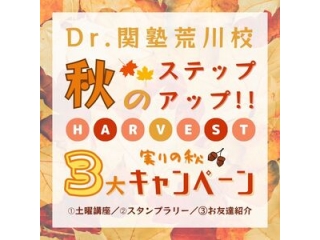 Dr.関塾荒川校

秋のステップアップ!!

HARVEST

実りの秋

3大キャンペーン

①土曜講座／②スタンプラリー／③お友達紹介